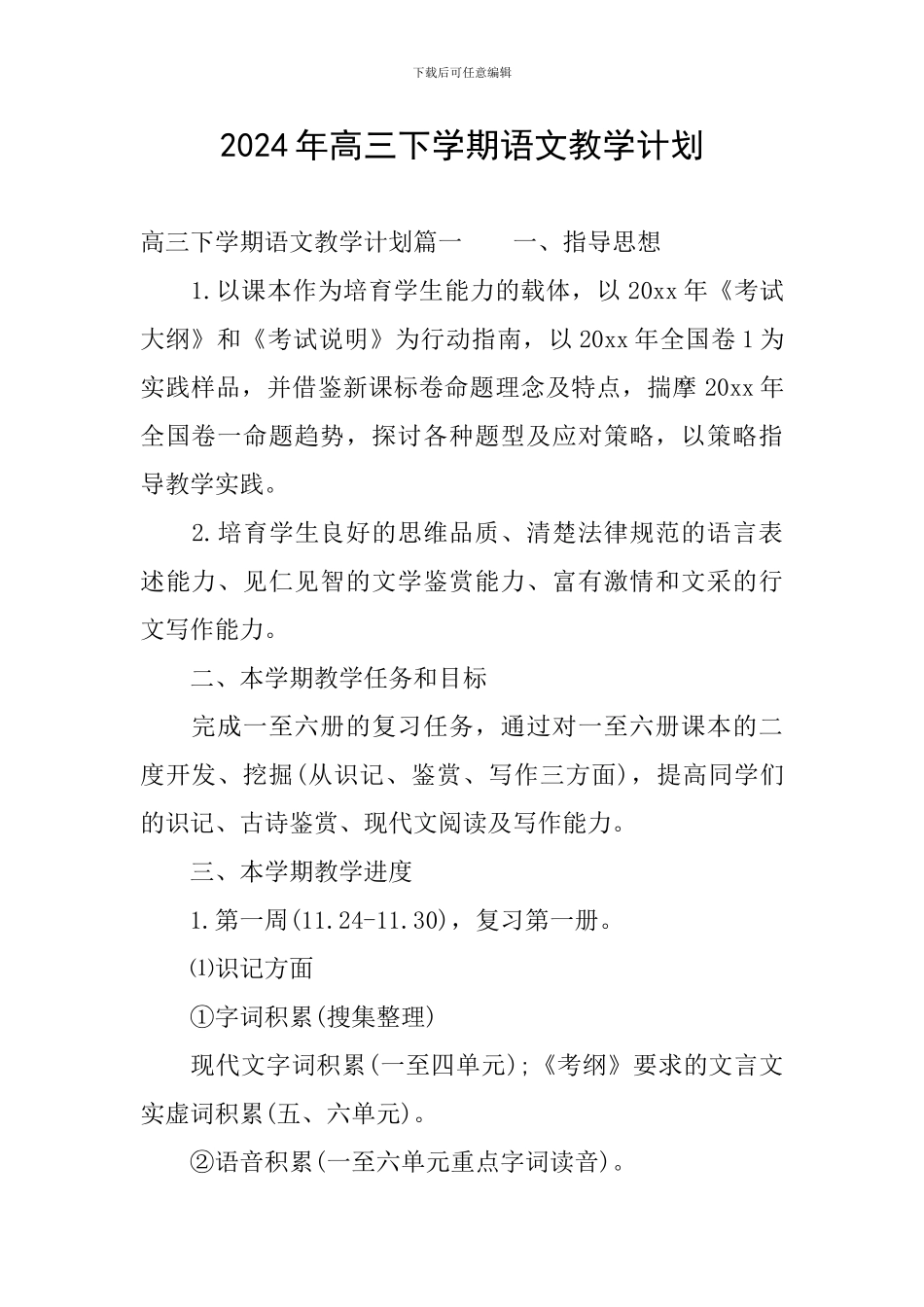 下载后可任意编辑

2024年高三下学期语文教学计划

高三下学期语文教学计划篇一　　一、指导思想

1.以课本作为培育学生能力的载体，以20xx年《考试大纲》和《考试说明》为行动指南，以20xx年全国卷1为实践样品，并借鉴新课标卷命题理念及特点，揣摩20xx年全国卷一命题趋势，探讨各种题型及应对策略，以策略指导教学实践。

2.培育学生良好的思维品质、清楚法律规范的语言表述能力、见仁见智的文学鉴赏能力、富有激情和文采的行文写作能力。

二、本学期教学任务和目标

完成一至六册的复习任务，通过对一至六册课本的二度开发、挖掘(从识记、鉴赏、写作三方面)，提高同学们的识记、古诗鉴赏、现代文阅读及写作能力。

三、本学期教学进度

1.第一周(11.24-11.30)，复习第一册。

⑴识记方面

①字词积累(搜集整理)

现代文字词积累(一至四单元)；《考纲》要求的文言文实虚词积累(五、六单元)。

②语音积累(一至六单元重点字词读音)。